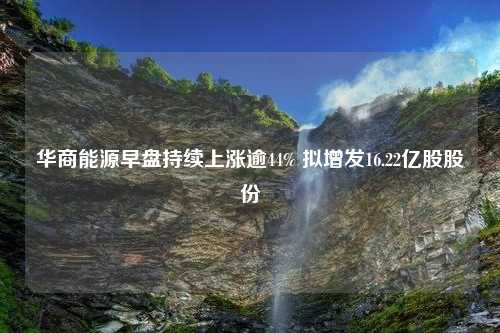 华商能源早盘持续上涨逾44% 拟增发16.22亿股股份